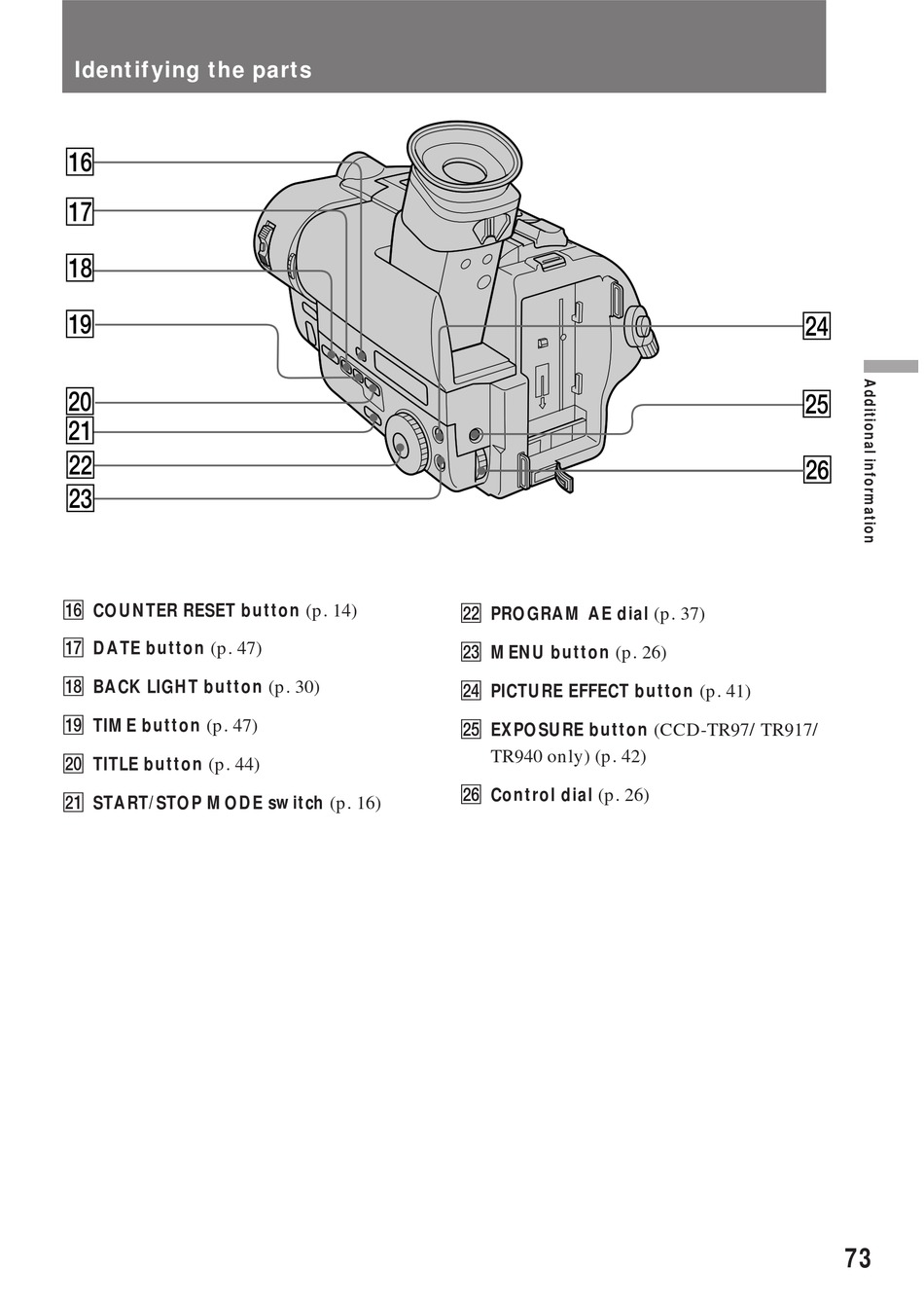 Identifying the parts

16
17
18
19
20
21
22
23
24
25
26

Additional information

16 COUNTER RESET button (p. 14)

17 DATE button (p. 47)

18 BACK LIGHT button (p. 30)

19 TIME button (p. 47)

20 TITLE button (p. 44)

21 START/STOP MODE switch (p. 16)

22 PROGRAM AE dial (p. 37)

23 MENU button (p. 26)

24 PICTURE EFFECT button (p. 41)

25 EXPOSURE button (CCD-TR97/ TR917/ TR940 only) (p. 42)

26 Control dial (p. 26)

73